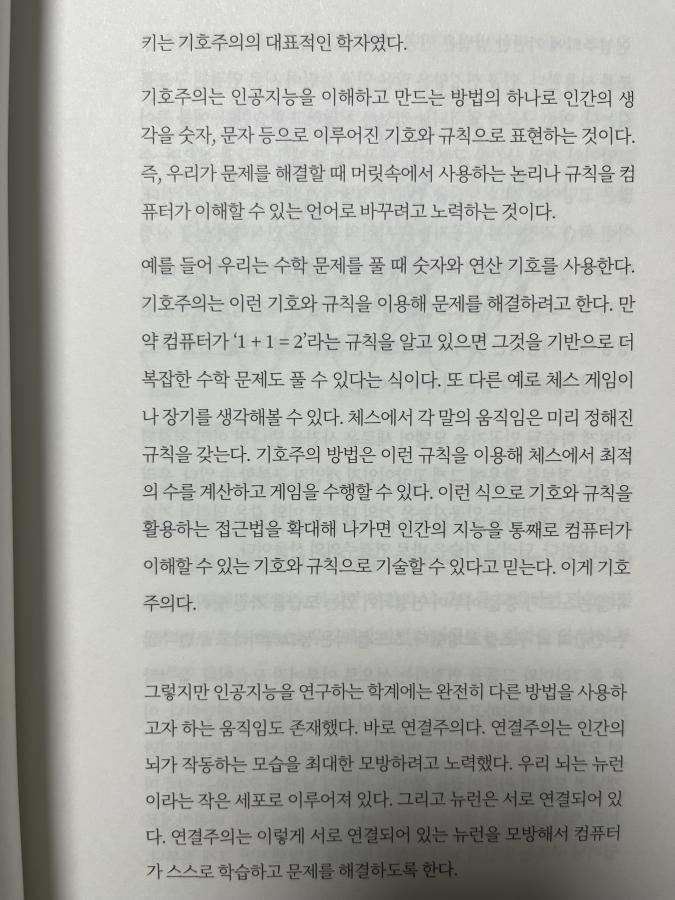 키는 기호주의의 대표적인 학자였다.

기호주의는 인공지능을 이해하고 만드는 방법의 하나로 인간의 생각을 숫자, 문자 등으로 이루어진 기호와 규칙으로 표현하는 것이다. 즉, 우리가 문제를 해결할 때 머릿속에서 사용하는 논리나 규칙을 컴퓨터가 이해할 수 있는 언어로 바꾸려고 노력하는 것이다.

예를 들어 우리는 수학 문제를 풀 때 숫자와 연산 기호를 사용한다. 기호주의는 이런 기호와 규칙을 이용해 문제를 해결하려고 한다. 만약 컴퓨터가 '1 + 1 = 2'라는 규칙을 알고 있으면 그것을 기반으로 더 복잡한 수학 문제도 풀 수 있다는 식이다. 또 다른 예로 체스 게임이나 장기를 생각해볼 수 있다. 체스에서 각 말의 움직임은 미리 정해진 규칙을 갖는다. 기호주의 방법은 이런 규칙을 이용해 체스에서 최적의 수를 계산하고 게임을 수행할 수 있다. 이런 식으로 기호와 규칙을 활용하는 접근법을 확대해 나가면 인간의 지능을 통째로 컴퓨터가 이해할 수 있는 기호와 규칙으로 기술할 수 있다고 믿는다. 이게 기호주의다.

그렇지만 인공지능을 연구하는 학계에는 완전히 다른 방법을 사용하고자 하는 움직임도 존재했다. 바로 연결주의다. 연결주의는 인간의 뇌가 작동하는 모습을 최대한 모방하려고 노력했다. 우리 뇌는 뉴런이라는 작은 세포로 이루어져 있다. 그리고 뉴런은 서로 연결되어 있다. 연결주의는 이렇게 서로 연결되어 있는 뉴런을 모방해서 컴퓨터가 스스로 학습하고 문제를 해결하도록 한다.